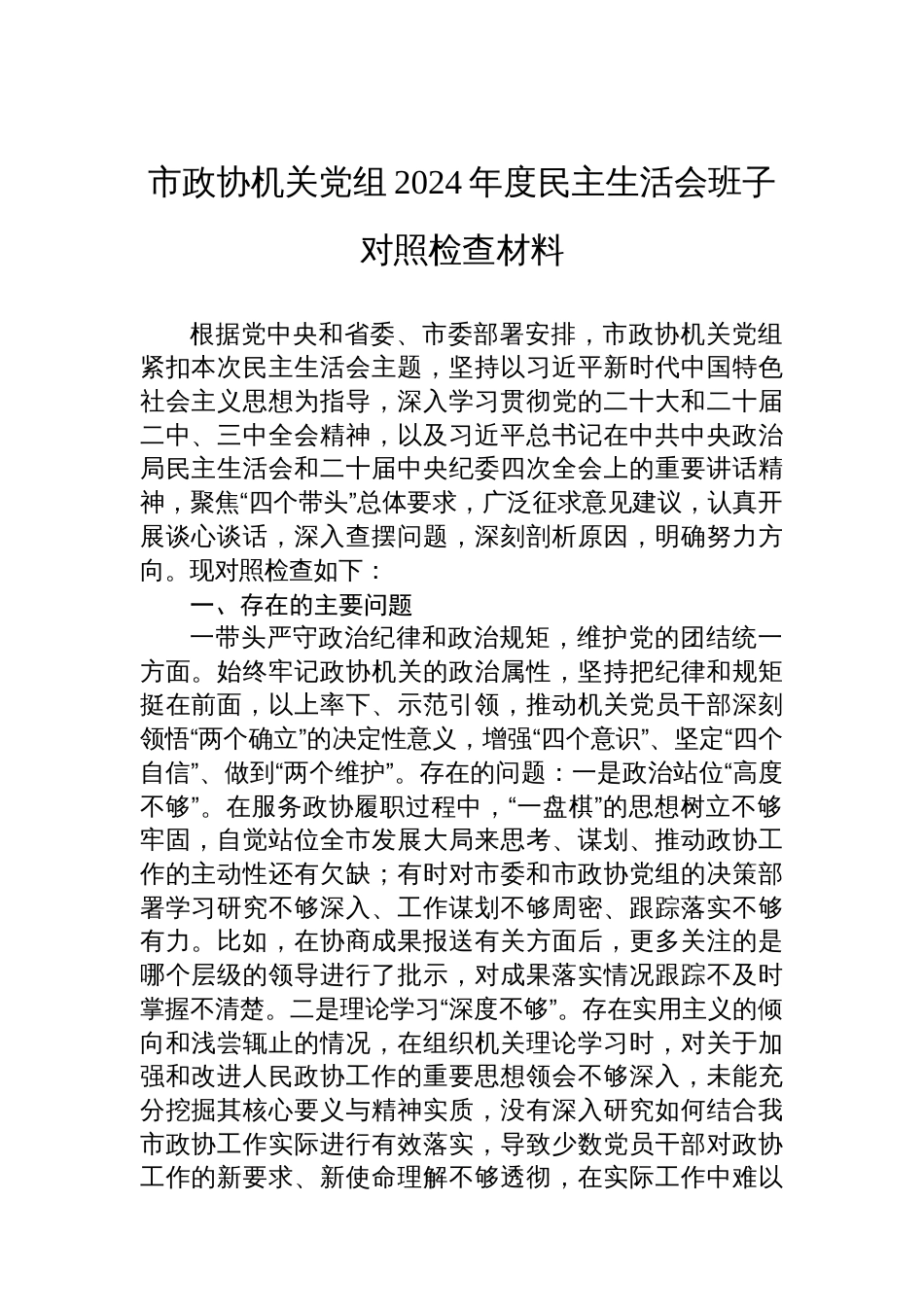 市政协机关党组 2024 年度民主生活会班子对照检查材料

根据党中央和省委、市委部署安排，市政协机关党组紧扣本次民主生活会主题，坚持以习近平新时代中国特色社会主义思想为指导，深入学习贯彻党的二十大和二十届二中、三中全会精神，以及习近平总书记在中共中央政治局民主生活会和二十届中央纪委四次全会上的重要讲话精神，聚焦“四个带头”总体要求，广泛征求意见建议，认真开展谈心谈话，深入查摆问题，深刻剖析原因，明确努力方向。现对照检查如下：

一、存在的主要问题

一带头严守政治纪律和政治规矩，维护党的团结统一方面。始终牢记政协机关的政治属性，坚持把纪律和规矩挺在前面，以上率下、示范引领，推动机关党员干部深刻领悟“两个确立”的决定性意义，增强“四个意识”、坚定“四个自信”、做到“两个维护”。存在的问题：一是政治站位“高度不够”。在服务政协履职过程中，“一盘棋”的思想树立不够牢固，自觉站位全市发展大局来思考、谋划、推动政协工作的主动性还有欠缺；有时对市委和市政协党组的决策部署学习研究不够深入、工作谋划不够周密、跟踪落实不够有力。比如，在协商成果报送有关方面后，更多关注的是哪个层级的领导进行了批示，对成果落实情况跟踪不及时掌握不清楚。二是理论学习“深度不够”。存在实用主义的倾向和浅尝辄止的情况，在组织机关理论学习时，对关于加强和改进人民政协工作的重要思想领会不够深入，未能充分挖掘其核心要义与精神实质，没有深入研究如何结合我市政协工作实际进行有效落实，导致少数党员干部对政协工作的新要求、新使命理解不够透彻，在实际工作中难以